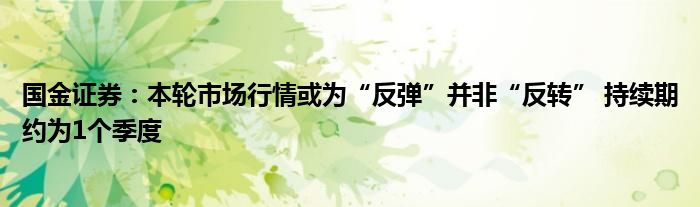 国金证券：本轮市场行情或为“反弹”并非“反转” 持续期约为1个季度